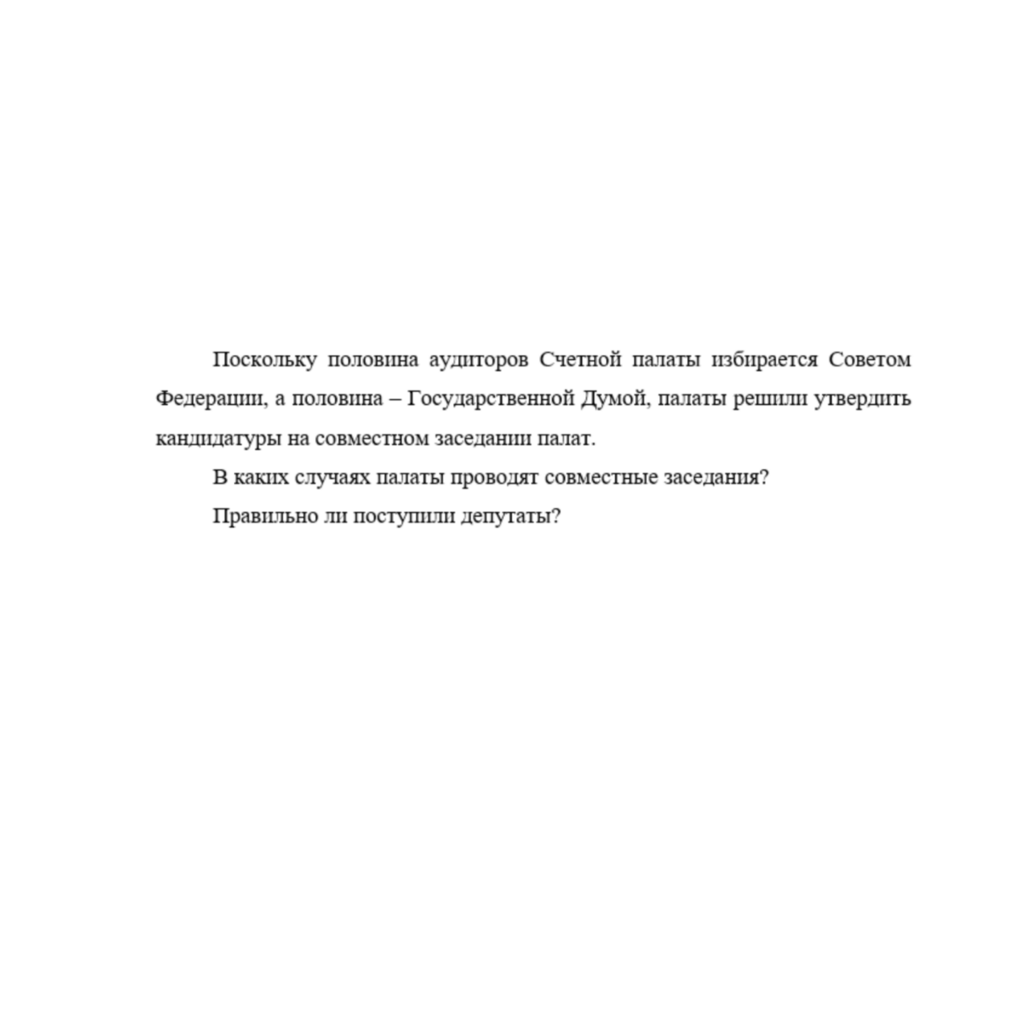 Поскольку половина аудиторов Счетной палаты избирается Советом Федерации, а половина – Государственной Думой, палаты решили утвердить кандидатуры на совместном заседании палат.

В каких случаях палаты проводят совместные заседания?

Правильно ли поступили депутаты?